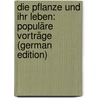 die pflanze und ihr leben: populäre vorträge (german edition)